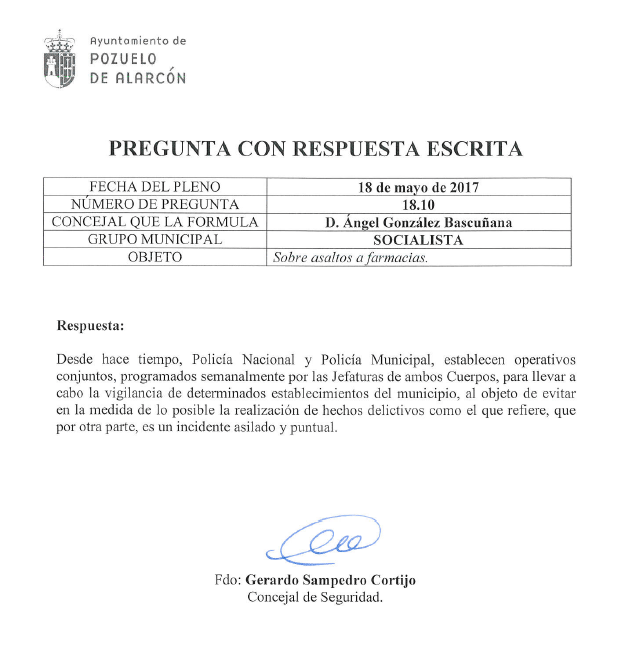 Ayuntamiento de
POZUELO
DE ALARCÓN

PREGUNTA CON RESPUESTA ESCRITA

| FECHA DEL PLENO | 18 de mayo de 2017 |
|---|---|
| NÚMERO DE PREGUNTA | 18.10 |
| CONCEJAL QUE LA FORMULA | D. Ángel González Bascuñana |
| GRUPO MUNICIPAL | SOCIALISTA |
| OBJETO | Sobre asaltos a farmacias. |

Respuesta:

Desde hace tiempo, Policía Nacional y Policía Municipal, establecen operativos conjuntos, programados semanalmente por las Jefaturas de ambos Cuerpos, para llevar a cabo la vigilancia de determinados establecimientos del municipio, al objeto de evitar en la medida de lo posible la realización de hechos delictivos como el que refiere, que por otra parte, es un incidente asilado y puntual.

Fdo: Gerardo Sampedro Cortijo
Concejal de Seguridad.